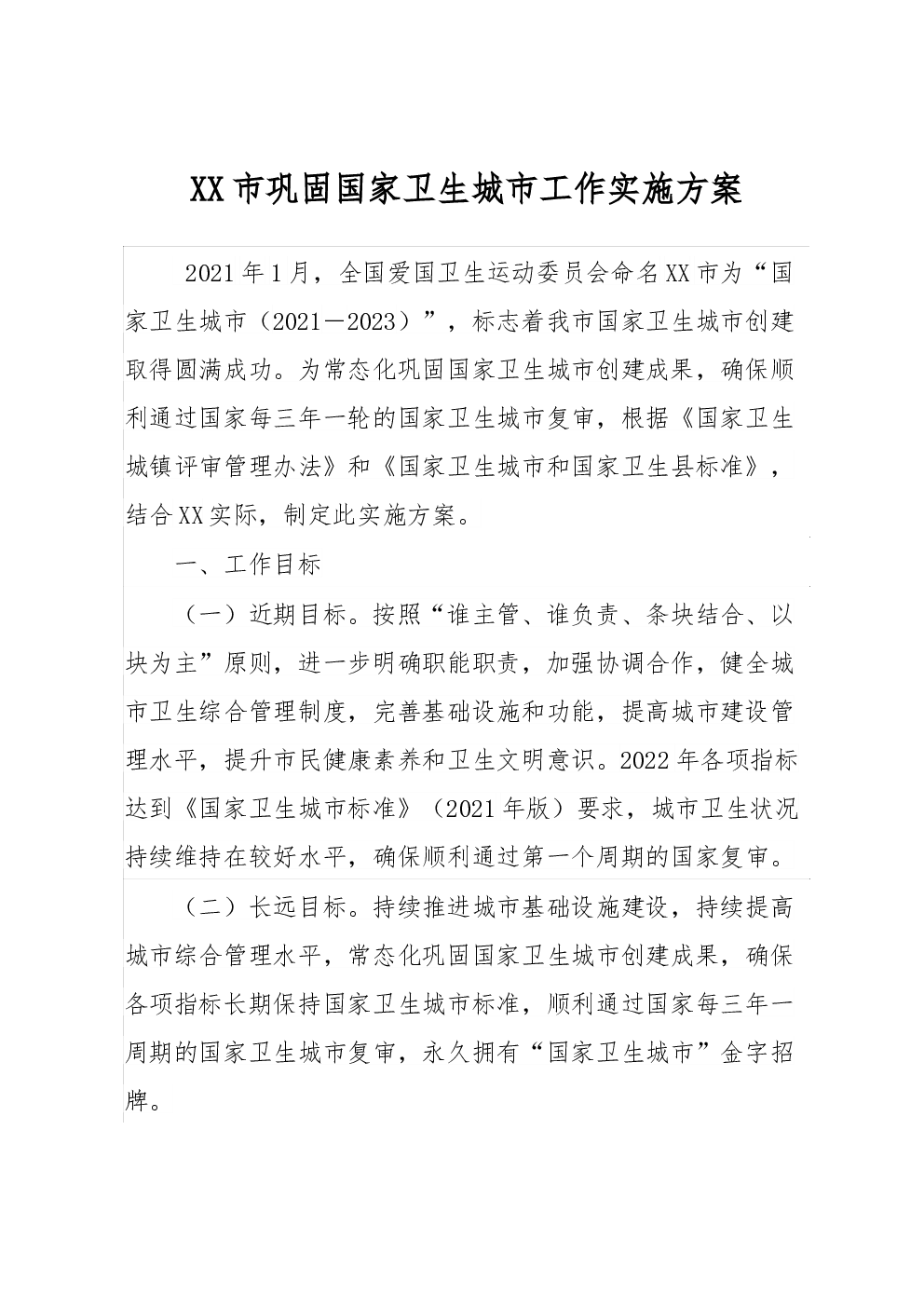 XX市巩固国家卫生城市工作实施方案

2021年1月，全国爱国卫生运动委员会命名XX市为“国家卫生城市（2021—2023）”，标志着我市国家卫生城市创建取得圆满成功。为常态化巩固国家卫生城市创建成果，确保顺利通过国家每三年一轮的国家卫生城市复审，根据《国家卫生城镇评审管理办法》和《国家卫生城市和国家卫生县标准》，结合XX实际，制定此实施方案。

一、工作目标

（一）近期目标。按照“谁主管、谁负责、条块结合、以块为主”原则，进一步明确职能职责，加强协调合作，健全城市卫生综合管理制度，完善基础设施和功能，提高城市建设管理水平，提升市民健康素养和卫生文明意识。2022年各项指标达到《国家卫生城市标准》（2021年版）要求，城市卫生状况持续维持在较好水平，确保顺利通过第一个周期的国家复审。

（二）长远目标。持续推进城市基础设施建设，持续提高城市综合管理水平，常态化巩固国家卫生城市创建成果，确保各项指标长期保持国家卫生城市标准，顺利通过国家每三年一周期的国家卫生城市复审，永久拥有“国家卫生城市”金字招牌。